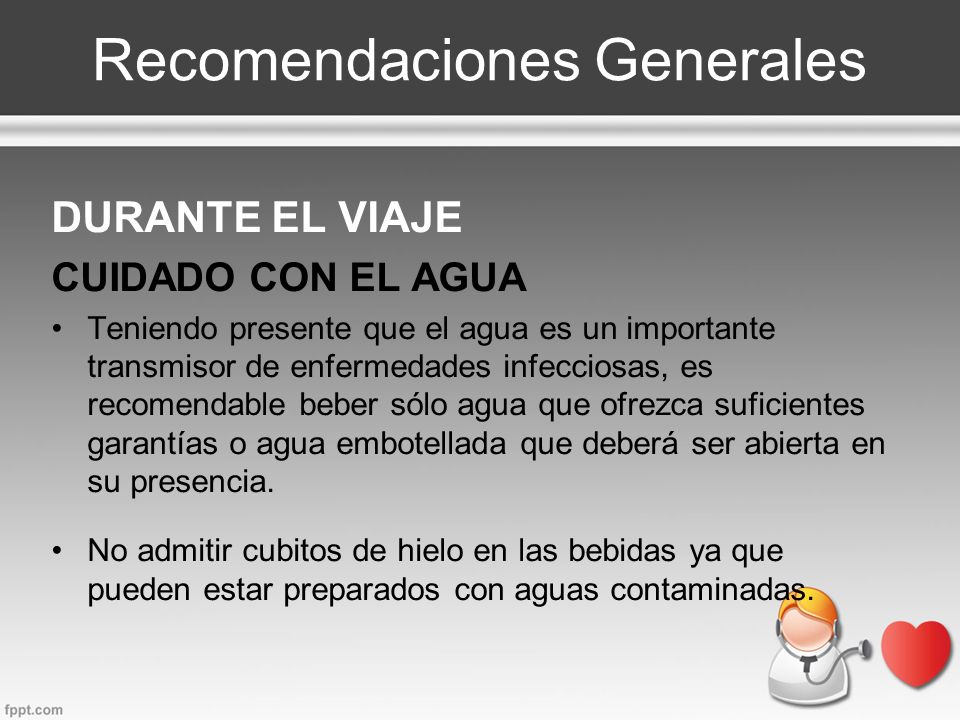 Recomendaciones Generales

DURANTE EL VIAJE

CUIDADO CON EL AGUA

• Teniendo presente que el agua es un importante transmisor de enfermedades infecciosas, es recomendable beber sólo agua que ofrezca suficientes garantías o agua embotellada que deberá ser abierta en su presencia.

• No admitir cubitos de hielo en las bebidas ya que pueden estar preparados con aguas contaminadas.

fppt.com